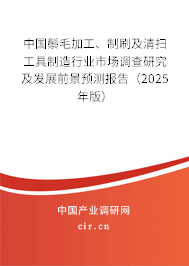 中国鬃毛加工、制刷及清扫工具制造行业市场调查研究及发展前景预测报告（2025年版）

中国产业调研网
cir.cn